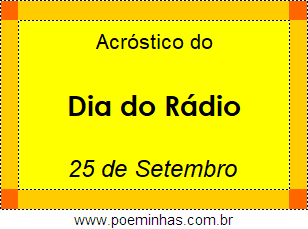 Acróstico do

Dia do Rádio

25 de Setembro

www.poeminhas.com.br